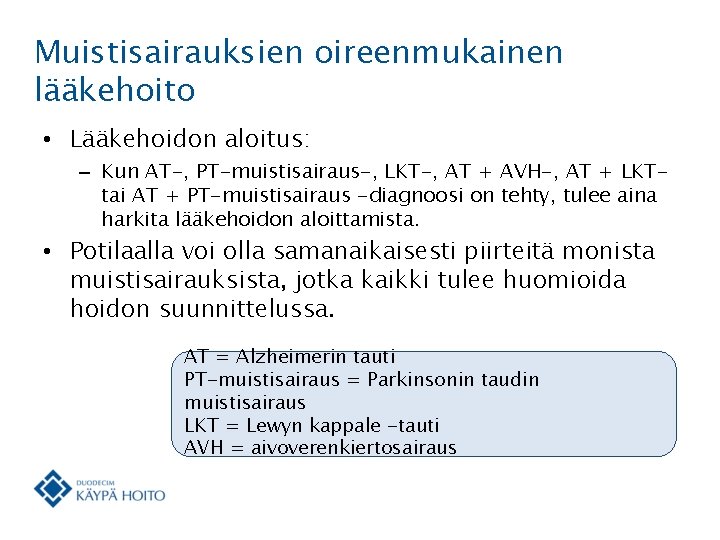 Muistisairauksien oireenmukainen lääkehoito

• Lääkehoidon aloitus:
– Kun AT-, PT-muistisairaus-, LKT-, AT + AVH-, AT + LKT- tai AT + PT-muistisairaus -diagnoosi on tehty, tulee aina harkita lääkehoidon aloittamista.

• Potilaalla voi olla samanaikaisesti piirteitä monista muistisairauksista, jotka kaikki tulee huomioida hoidon suunnittelussa.

AT = Alzheimerin tauti
PT-muistisairaus = Parkinsonin taudin muistisairaus
LKT = Lewyn kappale -tauti
AVH = aivoverenkiertosairaus

DUODECIM
KÄYPÄ HOITO